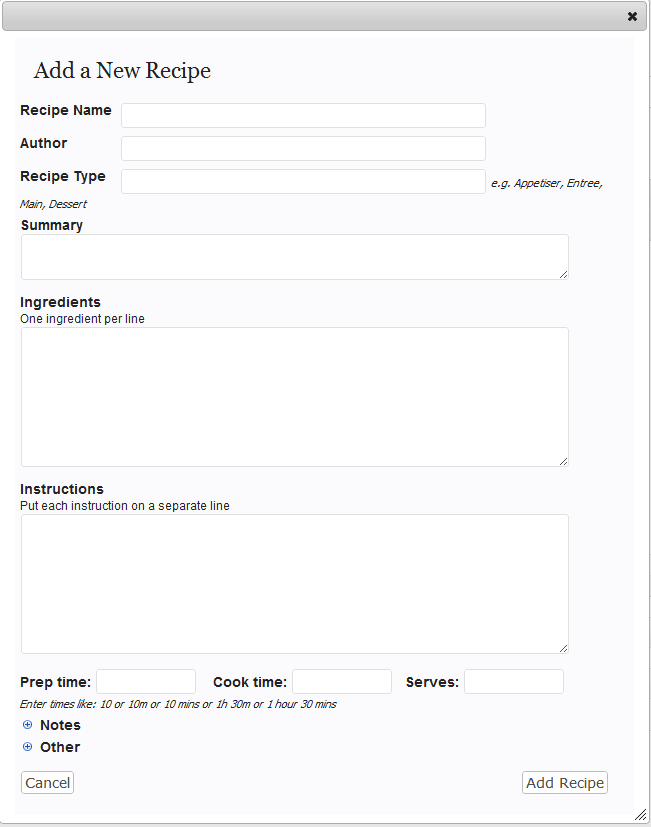 Add a New Recipe

Recipe Name

Author

Recipe Type e.g. Appetiser, Entree, Main, Dessert

Summary

Ingredients
One ingredient per line

Instructions
Put each instruction on a separate line

Prep time: Cook time: Serves:

Enter times like: 10 or 10m or 10 mins or 1h 30m or 1 hour 30 mins

Notes

Other

Cancel

Add Recipe